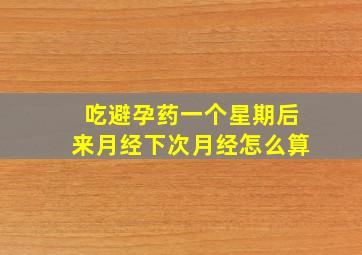 吃避孕药一个星期后
来月经下次月经怎么算